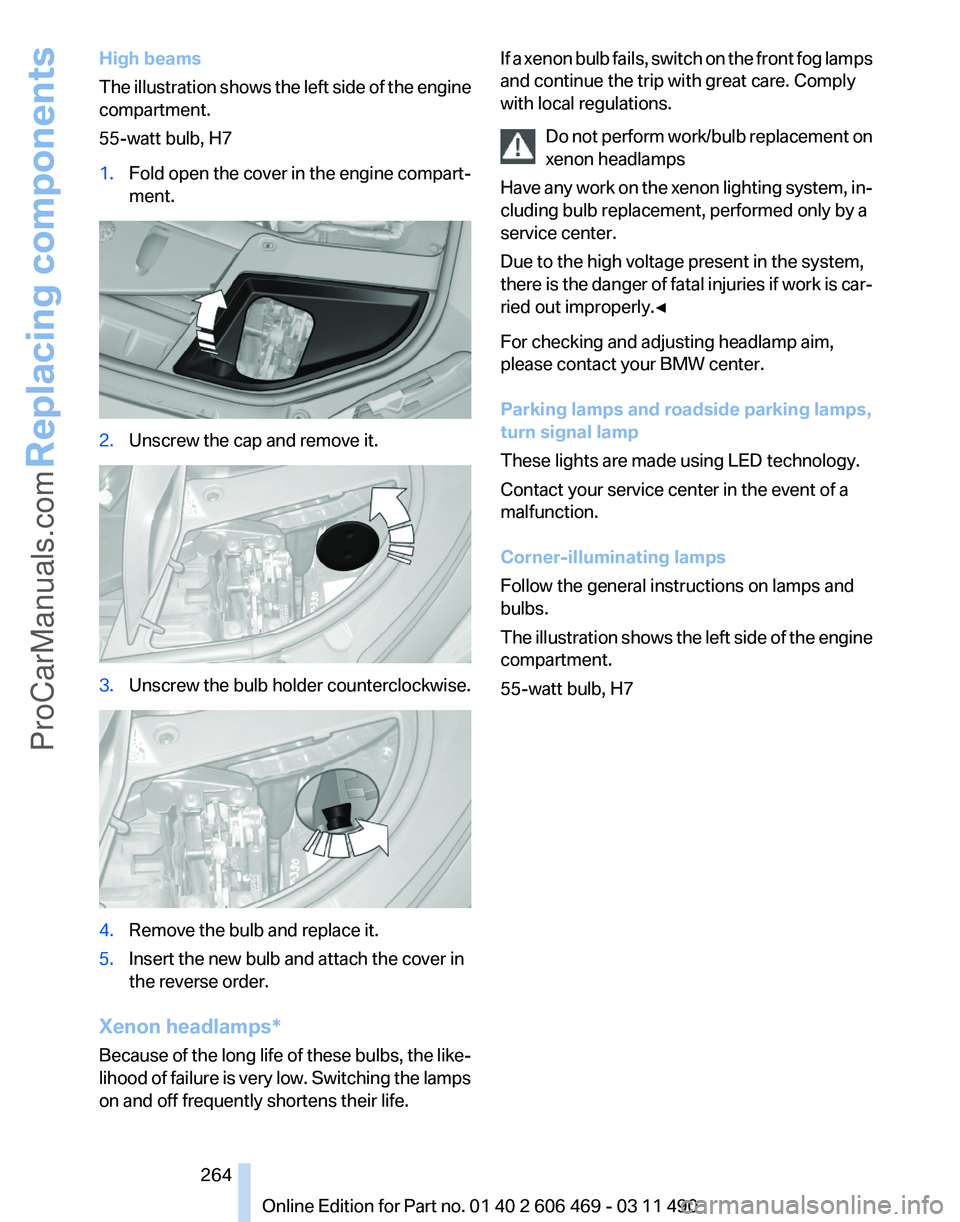 Replacing components

ProCarManuals.com

High beams

The illustration shows the left side of the engine compartment.

55-watt bulb, H7

1. Fold open the cover in the engine compartment.

2. Unscrew the cap and remove it.

3. Unscrew the bulb holder counterclockwise.

4. Remove the bulb and replace it.

5. Insert the new bulb and attach the cover in the reverse order.

Xenon headlamps*

Because of the long life of these bulbs, the likelihood of failure is very low. Switching the lamps on and off frequently shortens their life.

If a xenon bulb fails, switch on the front fog lamps and continue the trip with great care. Comply with local regulations.

Do not perform work/bulb replacement on xenon headlamps

Have any work on the xenon lighting system, including bulb replacement, performed only by a service center.

Due to the high voltage present in the system, there is the danger of fatal injuries if work is carried out improperly.◄

For checking and adjusting headlamp aim, please contact your BMW center.

Parking lamps and roadside parking lamps, turn signal lamp

These lights are made using LED technology.

Contact your service center in the event of a malfunction.

Corner-illuminating lamps

Follow the general instructions on lamps and bulbs.

The illustration shows the left side of the engine compartment.

55-watt bulb, H7

264

Online Edition for Part no. 01 40 2 606 469 - 03 11 490

carmanualsonline.info